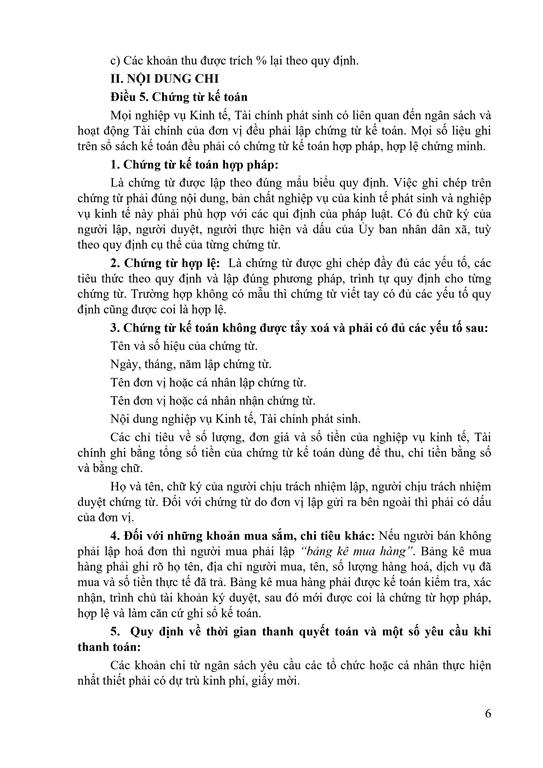 c) Các khoản thu được trích % lại theo quy định.

II. NỘI DUNG CHI

Điều 5. Chứng từ kế toán

Mọi nghiệp vụ Kinh tế, Tài chính phát sinh có liên quan đến ngân sách và hoạt động Tài chính của đơn vị đều phải lập chứng từ kế toán. Mọi số liệu ghi trên sổ sách kế toán đều phải có chứng từ kế toán hợp pháp, hợp lệ chứng minh.

1. Chứng từ kế toán hợp pháp:

Là chứng từ được lập theo đúng mẫu biểu quy định. Việc ghi chép trên chứng từ phải đúng nội dung, bản chất nghiệp vụ của kinh tế phát sinh và nghiệp vụ kinh tế này phải phù hợp với các qui định của pháp luật. Có đủ chữ ký của người lập, người duyệt, người thực hiện và dấu của Ủy ban nhân dân xã, tuỳ theo quy định cụ thể của từng chứng từ.

2. Chứng từ hợp lệ: Là chứng từ được ghi chép đầy đủ các yếu tố, các tiêu thức theo quy định và lập đúng phương pháp, trình tự quy định cho từng chứng từ. Trường hợp không có mẫu thì chứng từ viết tay có đủ các yếu tố quy định cũng được coi là hợp lệ.

3. Chứng từ kế toán không được tẩy xoá và phải có đủ các yếu tố sau:

Tên và số hiệu của chứng từ.

Ngày, tháng, năm lập chứng từ.

Tên đơn vị hoặc cá nhân lập chứng từ.

Tên đơn vị hoặc cá nhân nhận chứng từ.

Nội dung nghiệp vụ Kinh tế, Tài chính phát sinh.

Các chỉ tiêu về số lượng, đơn giá và số tiền của nghiệp vụ kinh tế, Tài chính ghi bằng tổng số tiền của chứng từ kế toán dùng để thu, chi tiền bằng số và bằng chữ.

Họ và tên, chữ ký của người chịu trách nhiệm lập, người chịu trách nhiệm duyệt chứng từ. Đối với chứng từ do đơn vị lập gửi ra bên ngoài thì phải có dấu của đơn vị.

4. Đối với những khoản mua sắm, chi tiêu khác: Nếu người bán không phải lập hoá đơn thì người mua phải lập "bảng kê mua hàng". Bảng kê mua hàng phải ghi rõ họ tên, địa chỉ người mua, tên, số lượng hàng hoá, dịch vụ đã mua và số tiền thực tế đã trả. Bảng kê mua hàng phải được kế toán kiểm tra, xác nhận, trình chủ tài khoản ký duyệt, sau đó mới được coi là chứng từ hợp pháp, hợp lệ và làm căn cứ ghi sổ kế toán.

5. Quy định về thời gian thanh quyết toán và một số yêu cầu khi thanh toán:

Các khoản chi từ ngân sách yêu cầu các tổ chức hoặc cá nhân thực hiện nhất thiết phải có dự trù kinh phí, giấy mời.

6